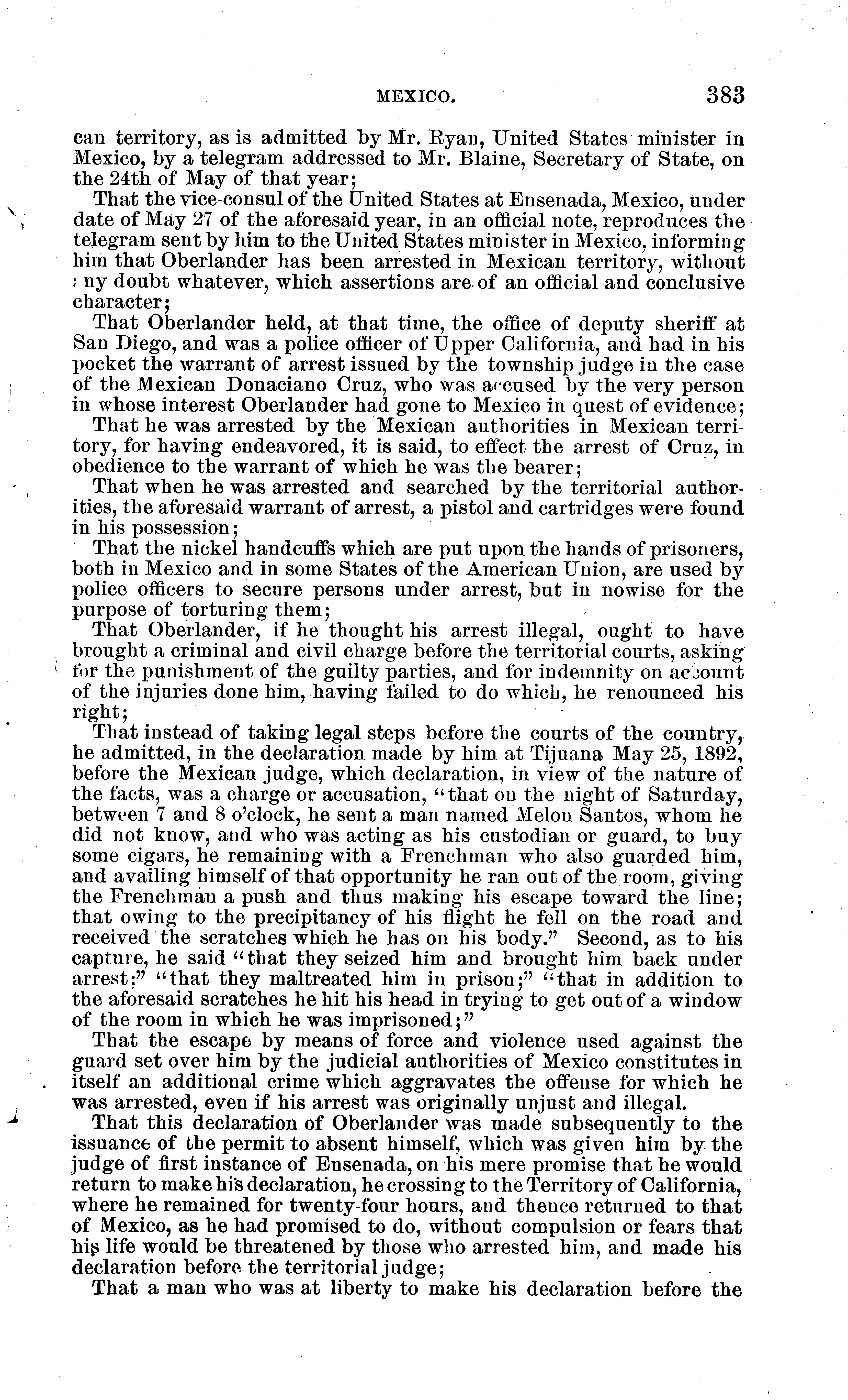 MEXICO. 383

can territory, as is admitted by Mr. Ryan, United States minister in Mexico, by a telegram addressed to Mr. Blaine, Secretary of State, on the 24th of May of that year;

That the vice-consul of the United States at Ensenada, Mexico, under date of May 27 of the aforesaid year, in an official note, reproduces the telegram sent by him to the United States minister in Mexico, informing him that Oberlander has been arrested in Mexican territory, without any doubt whatever, which assertions are of an official and conclusive character;

That Oberlander held, at that time, the office of deputy sheriff at San Diego, and was a police officer of Upper California, and had in his pocket the warrant of arrest issued by the township judge in the case of the Mexican Donaciano Cruz, who was accused by the very person in whose interest Oberlander had gone to Mexico in quest of evidence;

That he was arrested by the Mexican authorities in Mexican territory, for having endeavored, it is said, to effect the arrest of Cruz, in obedience to the warrant of which he was the bearer;

That when he was arrested and searched by the territorial authorities, the aforesaid warrant of arrest, a pistol and cartridges were found in his possession;

That the nickel handcuffs which are put upon the hands of prisoners, both in Mexico and in some States of the American Union, are used by police officers to secure persons under arrest, but in nowise for the purpose of torturing them;

That Oberlander, if he thought his arrest illegal, ought to have brought a criminal and civil charge before the territorial courts, asking for the punishment of the guilty parties, and for indemnity on account of the injuries done him, having failed to do which, he renounced his right;

That instead of taking legal steps before the courts of the country, he admitted, in the declaration made by him at Tijuana May 25, 1892, before the Mexican judge, which declaration, in view of the nature of the facts, was a charge or accusation, "that on the night of Saturday, between 7 and 8 o'clock, he sent a man named Melon Santos, whom he did not know, and who was acting as his custodian or guard, to buy some cigars, he remaining with a Frenchman who also guarded him, and availing himself of that opportunity he ran out of the room, giving the Frenchman a push and thus making his escape toward the line; that owing to the precipitancy of his flight he fell on the road and received the scratches which he has on his body." Second, as to his capture, he said "that they seized him and brought him back under arrest;" "that they maltreated him in prison;" "that in addition to the aforesaid scratches he hit his head in trying to get out of a window of the room in which he was imprisoned;"

That the escape by means of force and violence used against the guard set over him by the judicial authorities of Mexico constitutes in itself an additional crime which aggravates the offense for which he was arrested, even if his arrest was originally unjust and illegal.

That this declaration of Oberlander was made subsequently to the issuance of the permit to absent himself, which was given him by the judge of first instance of Ensenada, on his mere promise that he would return to make his declaration, he crossing to the Territory of California, where he remained for twenty-four hours, and thence returned to that of Mexico, as he had promised to do, without compulsion or fears that his life would be threatened by those who arrested him, and made his declaration before the territorial judge;

That a man who was at liberty to make his declaration before the